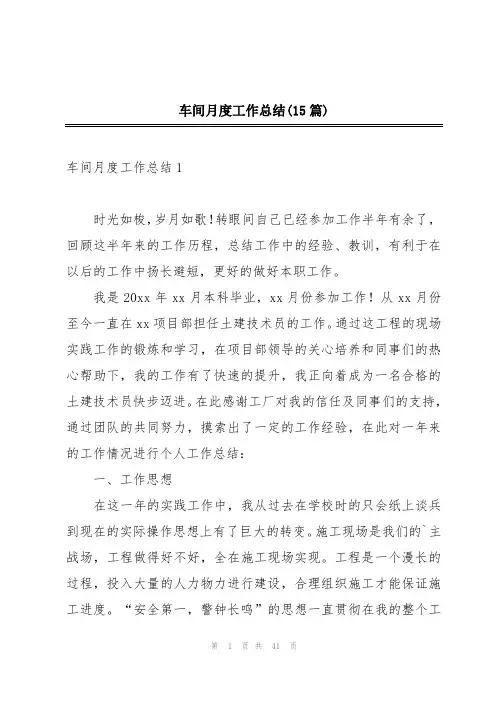 车间月度工作总结(15篇)

车间月度工作总结1

时光如梭，岁月如歌！转眼间自己已经参加工作半年有余了，回顾这半年来的工作历程，总结工作中的经验、教训，有利于在以后的工作中扬长避短，更好的做好本职工作。

我是20xx年xx月本科毕业，xx月份参加工作！从xx月份至今一直在xx项目部担任土建技术员的工作。通过这工程的现场实践工作的锻炼和学习，在项目部领导的关心培养和同事们的热心帮助下，我的工作有了快速的提升，我正向着成为一名合格的土建技术员快步迈进。在此感谢工厂对我的信任及同事们的支持，通过团队的共同努力，摸索出了一定的工作经验，在此对一年来的工作情况进行个人工作总结：

一、工作思想

在这一年的实践工作中，我从过去在学校时的只会纸上谈兵到现在的实际操作思想上有了巨大的转变。施工现场是我们的`主战场，工程做得好不好，全在施工现场实现。工程是一个漫长的过程，投入大量的人力物力进行建设，合理组织施工才能保证施工进度。“安全第一，警钟长鸣”的思想一直贯彻在我的整个工

第 1 页 共 41 页